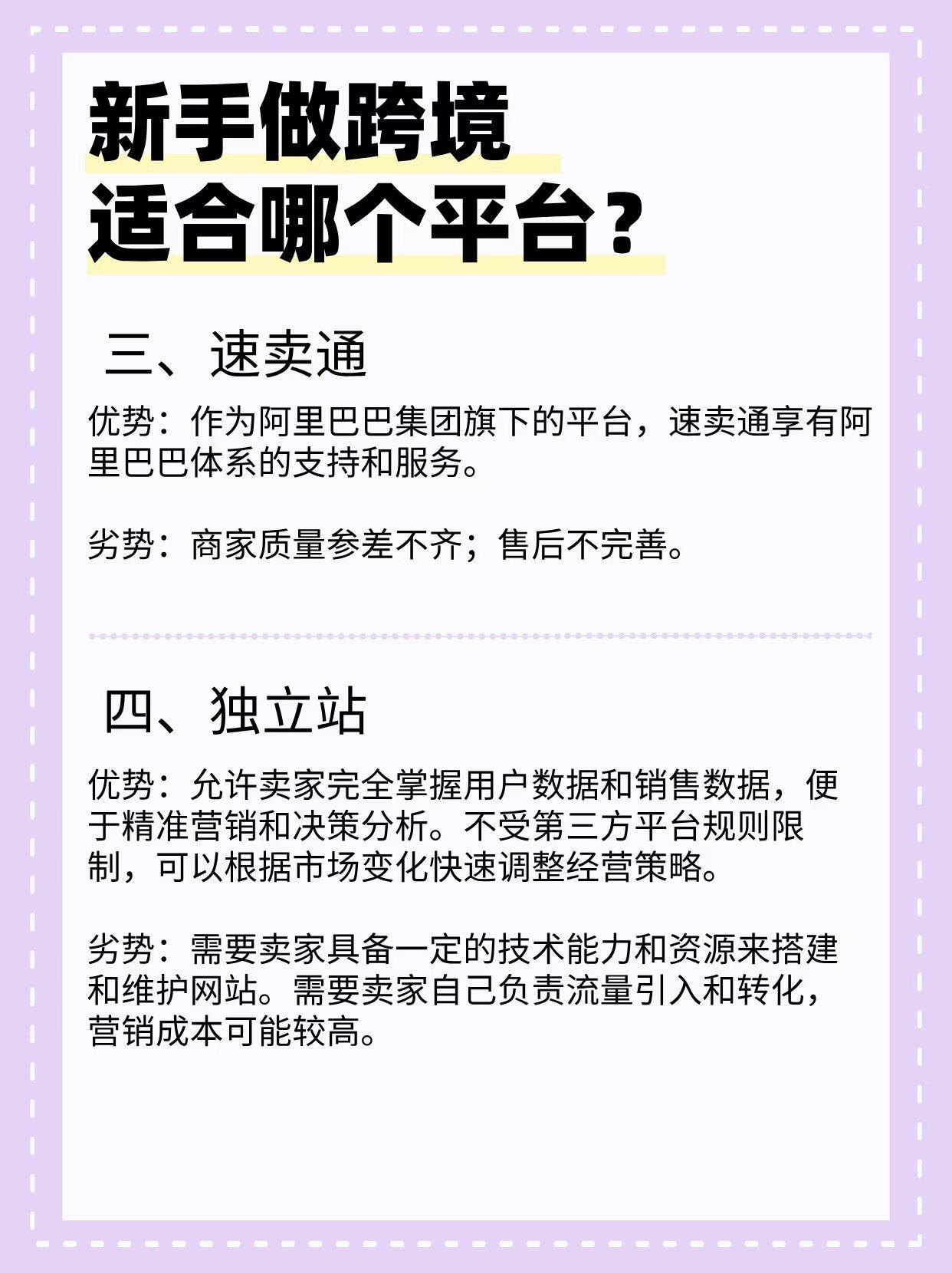 新手做跨境
适合哪个平台？

三、速卖通

优势：作为阿里巴巴集团旗下的平台，速卖通享有阿里巴巴体系的支持和服务。

劣势：商家质量参差不齐；售后不完善。

四、独立站

优势：允许卖家完全掌握用户数据和销售数据，便于精准营销和决策分析。不受第三方平台规则限制，可以根据市场变化快速调整经营策略。

劣势：需要卖家具备一定的技术能力和资源来搭建和维护网站。需要卖家自己负责流量引入和转化，营销成本可能较高。